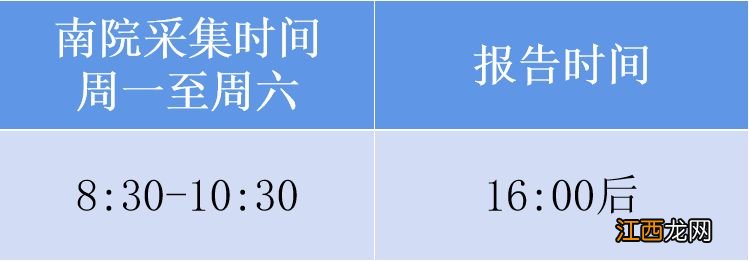 | 南院采集时间 周一至周六 | 报告时间 |
|---|---|
| 8:30-10:30 | 16:00后 |

江西龙网